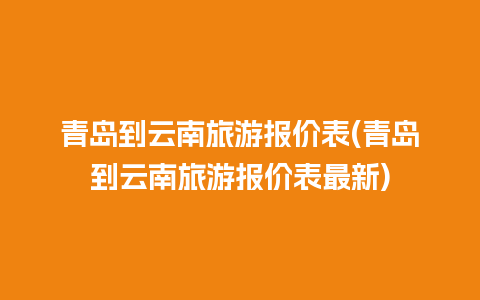 青岛到云南旅游报价表(青岛到云南旅游报价表最新)